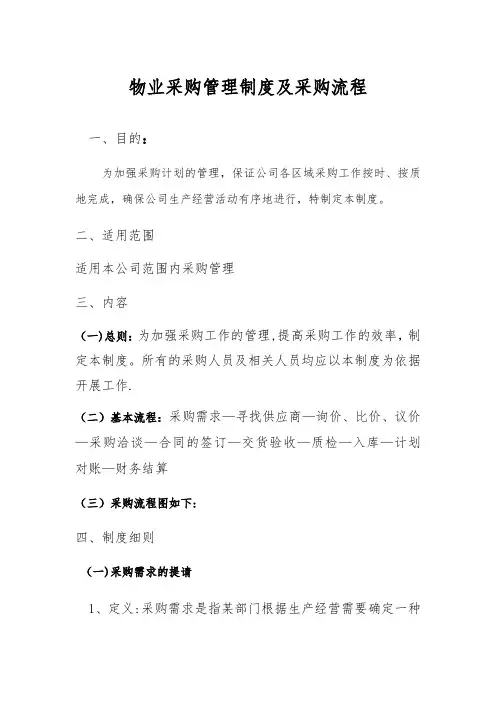 物业采购管理制度及采购流程

一、目的：

为加强采购计划的管理，保证公司各区域采购工作按时、按质地完成，确保公司生产经营活动有序地进行，特制定本制度。

二、适用范围

适用本公司范围内采购管理

三、内容

（一）总则：为加强采购工作的管理，提高采购工作的效率，制定本制度。所有的采购人员及相关人员均应以本制度为依据开展工作.

（二）基本流程：采购需求—寻找供应商—询价、比价、议价—采购洽谈—合同的签订—交货验收—质检—入库—计划对账—财务结算

（三）采购流程图如下：

四、制度细则

（一）采购需求的提请

1、定义：采购需求是指某部门根据生产经营需要确定一种